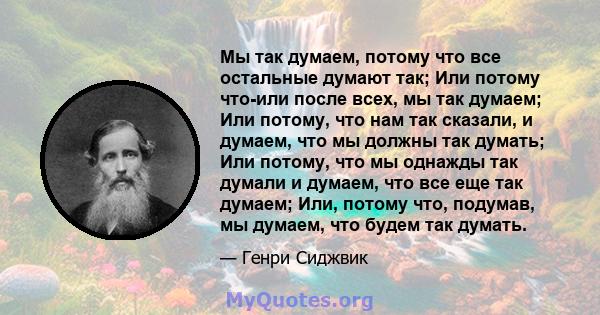 Мы так думаем, потому что все остальные думают так; Или потому что-или после всех, мы так думаем; Или потому, что нам так сказали, и думаем, что мы должны так думать; Или потому, что мы однажды так думали и думаем, что все еще так думаем; Или, потому что, подумав, мы думаем, что будем так думать.

— Генри Сиджвик

MyQuotes.org